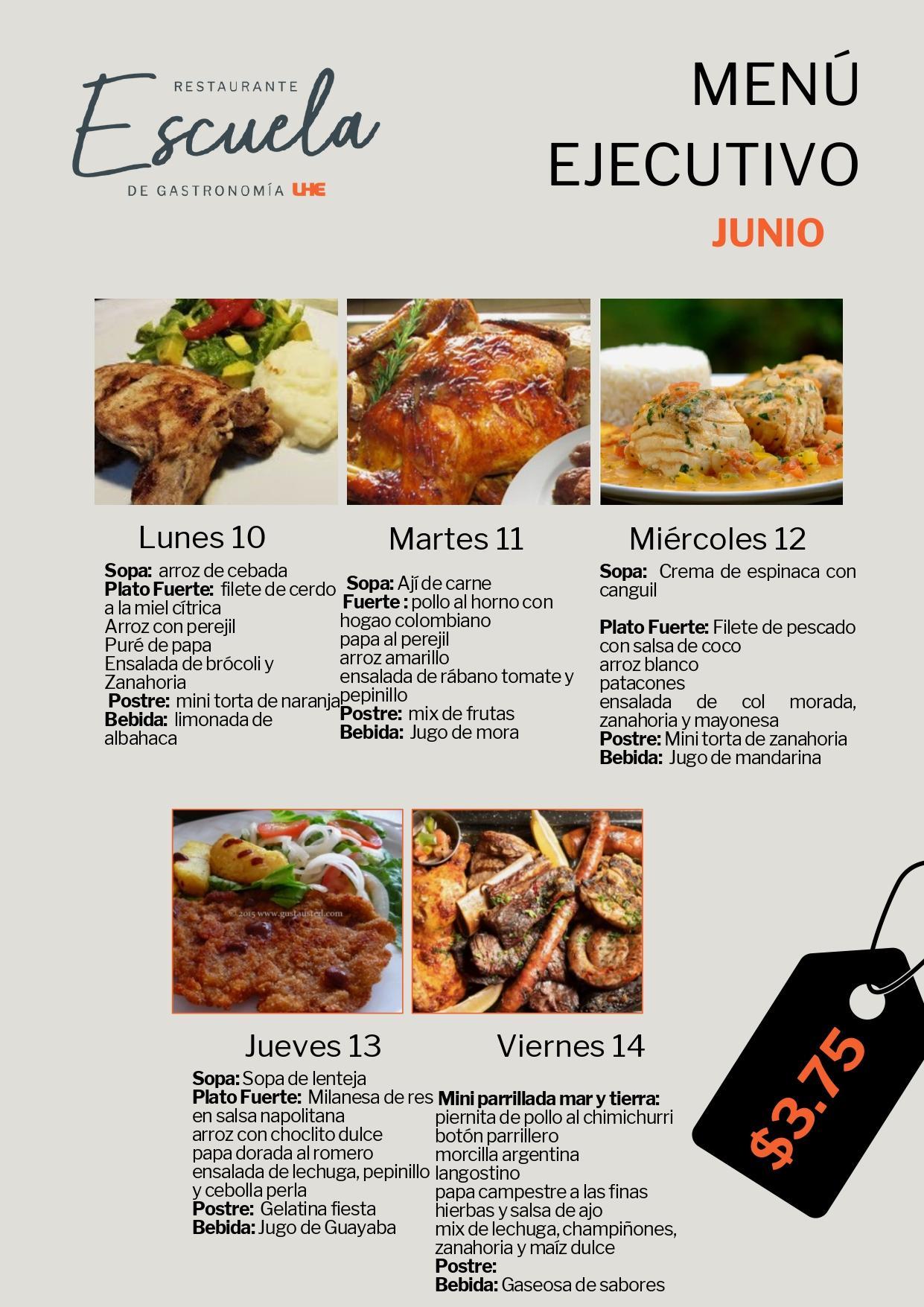 RESTAURANTE
Escuela
DE GASTRONOMÍA UHE

MENÚ EJECUTIVO
JUNIO

Lunes 10
Sopa: arroz de cebada
Plato Fuerte: filete de cerdo a la miel cítrica
Arroz con perejil
Puré de papa
Ensalada de brócoli y Zanahoria
Postre: mini torta de naranja
Bebida: limonada de albahaca

Martes 11
Sopa: Ají de carne
Fuerte : pollo al horno con hogao colombiano
papa al perejil
arroz amarillo
ensalada de rábano tomate y pepinillo
Postre: mix de frutas
Bebida: Jugo de mora

Miércoles 12
Sopa: Crema de espinaca con canguil

Plato Fuerte: Filete de pescado con salsa de coco
arroz blanco
patacones
ensalada de col morada, zanahoria y mayonesa
Postre: Mini torta de zanahoria
Bebida: Jugo de mandarina

© 2015 www.gustausted.com

Jueves 13
Sopa: Sopa de lenteja
Plato Fuerte: Milanesa de res en salsa napolitana
arroz con choclito dulce
papa dorada al romero
ensalada de lechuga, pepinillo y cebolla perla
Postre: Gelatina fiesta
Bebida: Jugo de Guayaba

Viernes 14
Mini parrillada mar y tierra:
piernita de pollo al chimichurri
botón parrillero
morcilla argentina
langostino
papa campestre a las finas hierbas y salsa de ajo
mix de lechuga, champiñones, zanahoria y maíz dulce
Postre:
Bebida: Gaseosa de sabores

$3.75